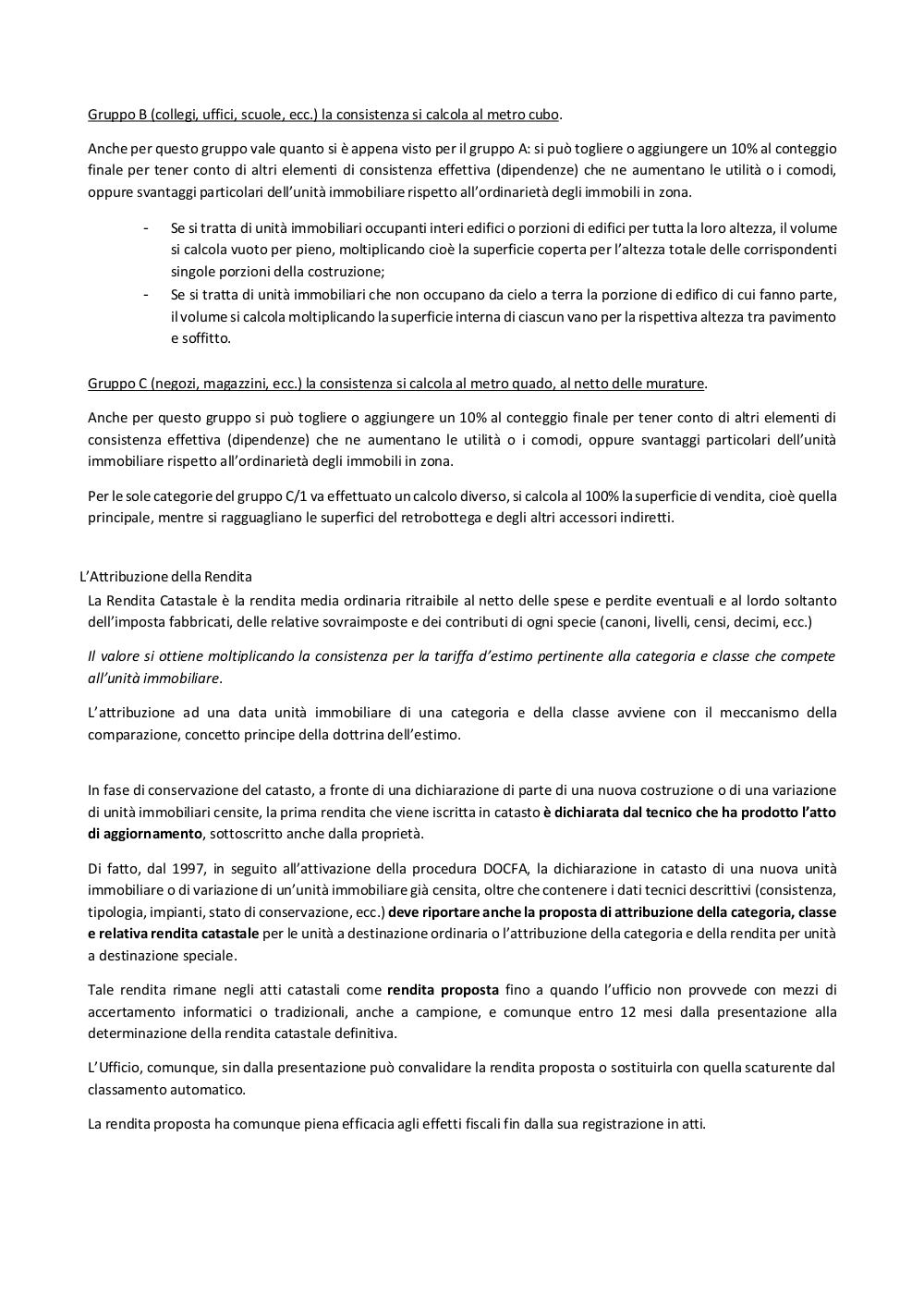 Gruppo B (collegi, uffici, scuole, ecc.) la consistenza si calcola al metro cubo.

Anche per questo gruppo vale quanto si è appena visto per il gruppo A: si può togliere o aggiungere un 10% al conteggio finale per tener conto di altri elementi di consistenza effettiva (dipendenze) che ne aumentano le utilità o i comodi, oppure svantaggi particolari dell'unità immobiliare rispetto all'ordinarietà degli immobili in zona.

- Se si tratta di unità immobiliari occupanti interi edifici o porzioni di edifici per tutta la loro altezza, il volume si calcola vuoto per pieno, moltiplicando cioè la superficie coperta per l'altezza totale delle corrispondenti singole porzioni della costruzione;
- Se si tratta di unità immobiliari che non occupano da cielo a terra la porzione di edifico di cui fanno parte, il volume si calcola moltiplicando la superficie interna di ciascun vano per la rispettiva altezza tra pavimento e soffitto.

Gruppo C (negozi, magazzini, ecc.) la consistenza si calcola al metro quado, al netto delle murature.

Anche per questo gruppo si può togliere o aggiungere un 10% al conteggio finale per tener conto di altri elementi di consistenza effettiva (dipendenze) che ne aumentano le utilità o i comodi, oppure svantaggi particolari dell'unità immobiliare rispetto all'ordinarietà degli immobili in zona.

Per le sole categorie del gruppo C/1 va effettuato un calcolo diverso, si calcola al 100% la superficie di vendita, cioè quella principale, mentre si ragguagliano le superfici del retrobottega e degli altri accessori indiretti.

L'Attribuzione della Rendita

La Rendita Catastale è la rendita media ordinaria ritraibile al netto delle spese e perdite eventuali e al lordo soltanto dell'imposta fabbricati, delle relative sovraimposte e dei contributi di ogni specie (canoni, livelli, censi, decimi, ecc.)

Il valore si ottiene moltiplicando la consistenza per la tariffa d'estimo pertinente alla categoria e classe che compete all'unità immobiliare.

L'attribuzione ad una data unità immobiliare di una categoria e della classe avviene con il meccanismo della comparazione, concetto principe della dottrina dell'estimo.

In fase di conservazione del catasto, a fronte di una dichiarazione di parte di una nuova costruzione o di una variazione di unità immobiliari censite, la prima rendita che viene iscritta in catasto è dichiarata dal tecnico che ha prodotto l'atto di aggiornamento, sottoscritto anche dalla proprietà.

Di fatto, dal 1997, in seguito all'attivazione della procedura DOCFA, la dichiarazione in catasto di una nuova unità immobiliare o di variazione di un'unità immobiliare già censita, oltre che contenere i dati tecnici descrittivi (consistenza, tipologia, impianti, stato di conservazione, ecc.) deve riportare anche la proposta di attribuzione della categoria, classe e relativa rendita catastale per le unità a destinazione ordinaria o l'attribuzione della categoria e della rendita per unità a destinazione speciale.

Tale rendita rimane negli atti catastali come rendita proposta fino a quando l'ufficio non provvede con mezzi di accertamento informatici o tradizionali, anche a campione, e comunque entro 12 mesi dalla presentazione alla determinazione della rendita catastale definitiva.

L'Ufficio, comunque, sin dalla presentazione può convalidare la rendita proposta o sostituirla con quella scaturente dal classamento automatico.

La rendita proposta ha comunque piena efficacia agli effetti fiscali fin dalla sua registrazione in atti.